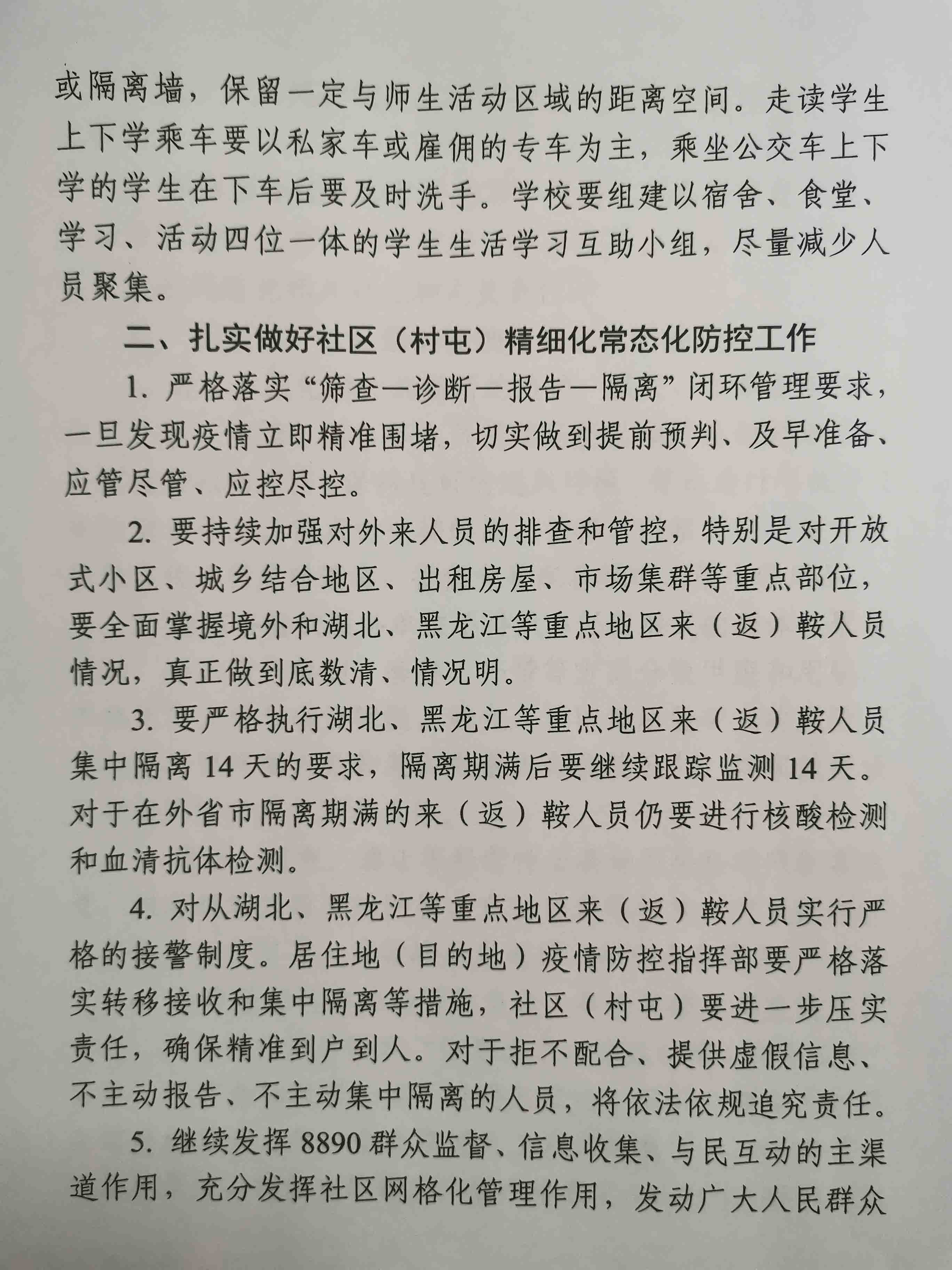 或隔离墙，保留一定与师生活动区域的距离空间。走读学生上下学乘车要以私家车或雇佣的专车为主，乘坐公交车上下学的学生在下车后要及时洗手。学校要组建以宿舍、食堂、学习、活动四位一体的学生生活学习互助小组，尽量减少人员聚集。

二、扎实做好社区（村屯）精细化常态化防控工作

1. 严格落实“筛查—诊断—报告—隔离”闭环管理要求，一旦发现疫情立即精准围堵，切实做到提前预判、及早准备、应管尽管、应控尽控。

2. 要持续加强对外来人员的排查和管控，特别是对开放式小区、城乡结合地区、出租房屋、市场集群等重点部位，要全面掌握境外和湖北、黑龙江等重点地区来（返）鞍人员情况，真正做到底数清、情况明。

3. 要严格执行湖北、黑龙江等重点地区来（返）鞍人员集中隔离 14 天的要求，隔离期满后要继续跟踪监测 14 天。对于在外省市隔离期满的来（返）鞍人员仍要进行核酸检测和血清抗体检测。

4. 对从湖北、黑龙江等重点地区来（返）鞍人员实行严格的接警制度。居住地（目的地）疫情防控指挥部要严格落实转移接收和集中隔离等措施，社区（村屯）要进一步压实责任，确保精准到户到人。对于拒不配合、提供虚假信息、不主动报告、不主动集中隔离的人员，将依法依规追究责任。

5. 继续发挥 8890 群众监督、信息收集、与民互动的主渠道作用，充分发挥社区网格化管理作用，发动广大人民群众